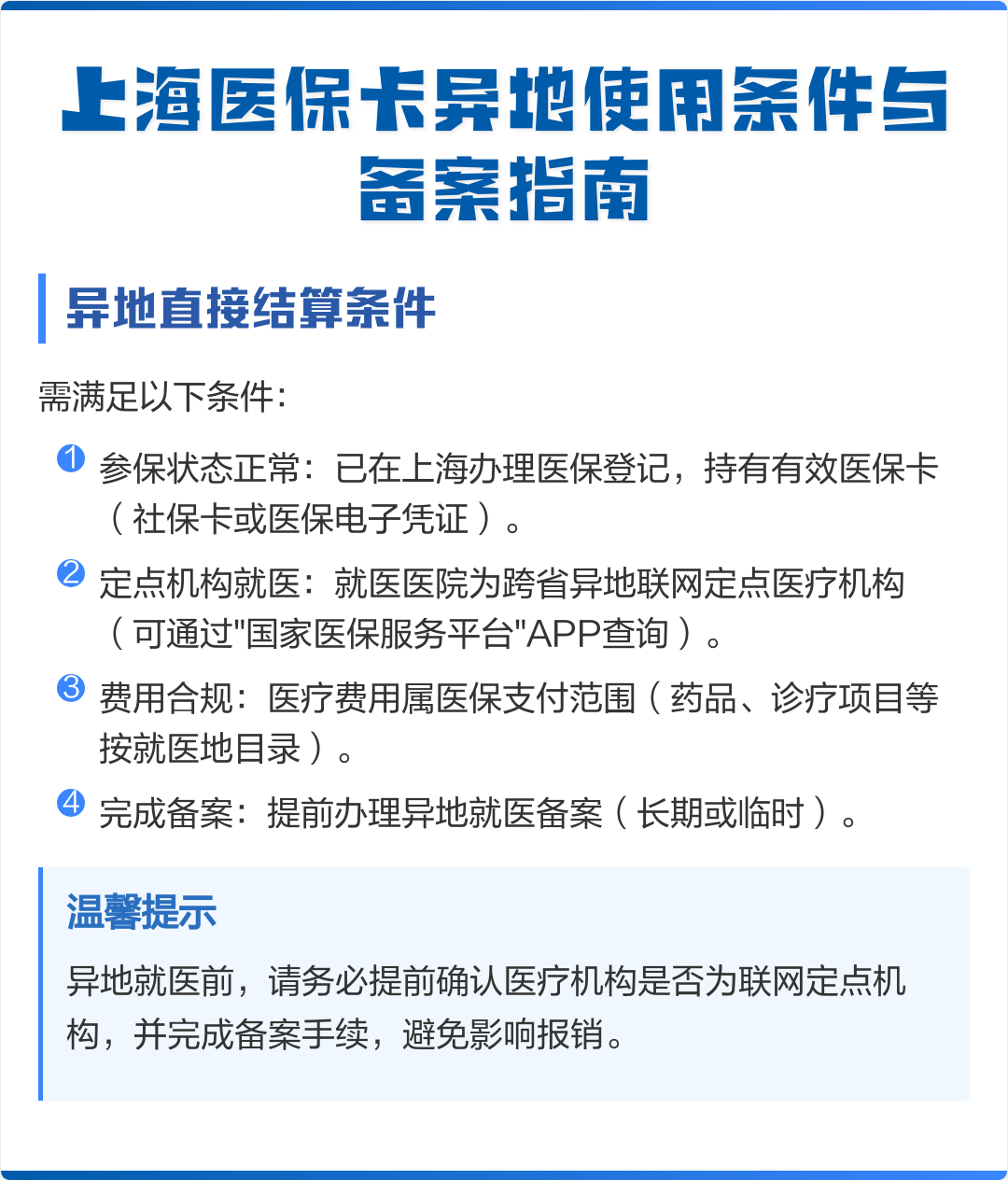 上海医保卡异地使用条件与备案指南

异地直接结算条件

需满足以下条件：

1 参保状态正常：已在上海办理医保登记，持有有效医保卡（社保卡或医保电子凭证）。

2 定点机构就医：就医医院为跨省异地联网定点医疗机构（可通过"国家医保服务平台"APP查询）。

3 费用合规：医疗费用属医保支付范围（药品、诊疗项目等按就医地目录）。

4 完成备案：提前办理异地就医备案（长期或临时）。

温馨提示

异地就医前，请务必提前确认医疗机构是否为联网定点机构，并完成备案手续，避免影响报销。